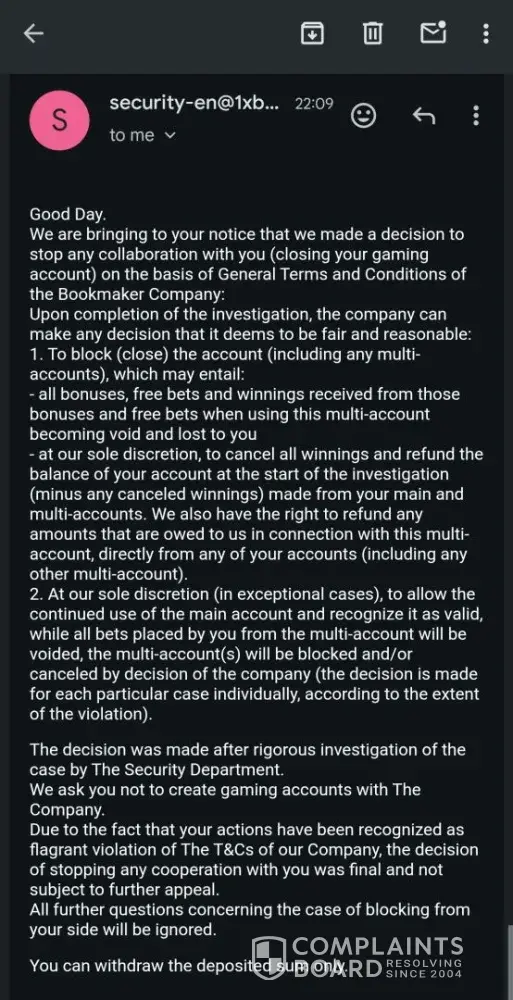 S

security-en@1xb... 22:09

to me

Good Day.
We are bringing to your notice that we made a decision to stop any collaboration with you (closing your gaming account) on the basis of General Terms and Conditions of the Bookmaker Company:
Upon completion of the investigation, the company can make any decision that it deems to be fair and reasonable:
1. To block (close) the account (including any multi-accounts), which may entail:
- all bonuses, free bets and winnings received from those bonuses and free bets when using this multi-account becoming void and lost to you
- at our sole discretion, to cancel all winnings and refund the balance of your account at the start of the investigation (minus any canceled winnings) made from your main and multi-accounts. We also have the right to refund any amounts that are owed to us in connection with this multi-account, directly from any of your accounts (including any other multi-account).
2. At our sole discretion (in exceptional cases), to allow the continued use of the main account and recognize it as valid, while all bets placed by you from the multi-account will be voided, the multi-account(s) will be blocked and/or canceled by decision of the company (the decision is made for each particular case individually, according to the extent of the violation).

The decision was made after rigorous investigation of the case by The Security Department.
We ask you not to create gaming accounts with The Company.
Due to the fact that your actions have been recognized as flagrant violation of The T&Cs of our Company, the decision of stopping any cooperation with you was final and not subject to further appeal.
All further questions concerning the case of blocking from your side will be ignored.

You can withdraw the deposited sum only.

COMPLAINTS BOARD RESOLVING SINCE 2004